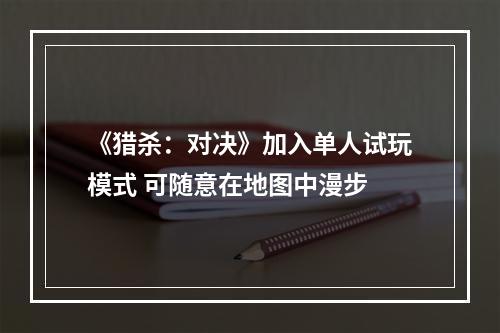 《猎杀：对决》加入单人试玩模式 可随意在地图中漫步